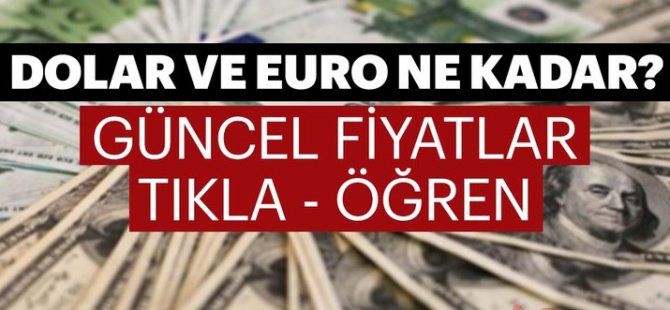 DOLAR VE EURO NE KADAR?

GÜNCEL FİYATLAR TIKLA - ÖĞREN